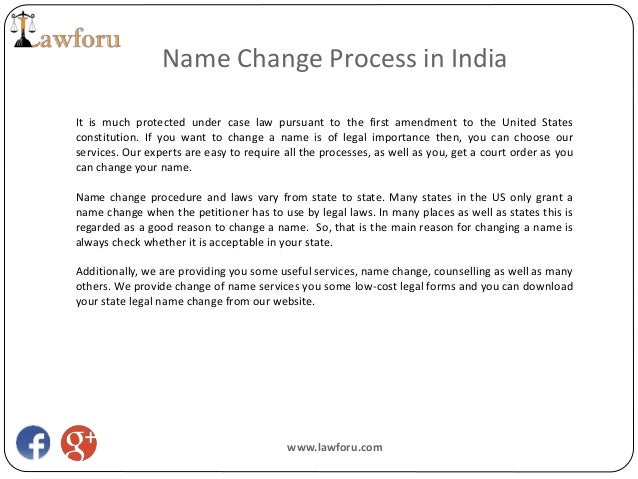 Lawforu

Name Change Process in India

It is much protected under case law pursuant to the first amendment to the United States constitution. If you want to change a name is of legal importance then, you can choose our services. Our experts are easy to require all the processes, as well as you, get a court order as you can change your name.

Name change procedure and laws vary from state to state. Many states in the US only grant a name change when the petitioner has to use by legal laws. In many places as well as states this is regarded as a good reason to change a name. So, that is the main reason for changing a name is always check whether it is acceptable in your state.

Additionally, we are providing you some useful services, name change, counselling as well as many others. We provide change of name services you some low-cost legal forms and you can download your state legal name change from our website.

f g+

www.lawforu.com